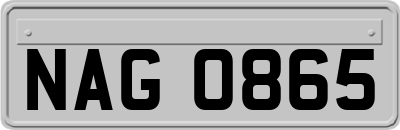 NAG 0865